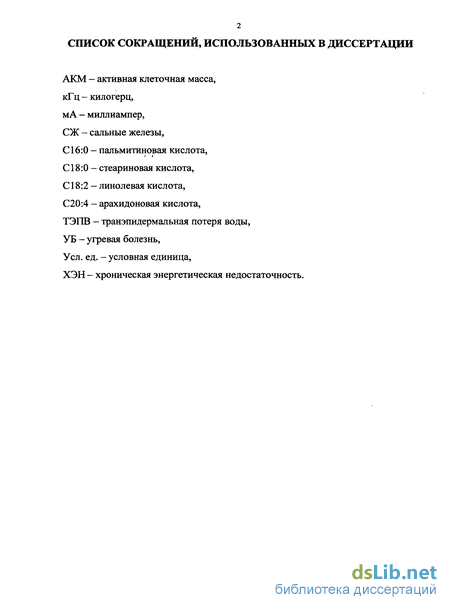 2

СПИСОК СОКРАЩЕНИЙ, ИСПОЛЬЗОВАННЫХ В ДИССЕРТАЦИИ

АКМ – активная клеточная масса,

кГц – килогерц,

мА – миллиампер,

СЖ – сальные железы,

С16:0 – пальмитиновая кислота,

С18:0 – стеариновая кислота,

С18:2 – линолевая кислота,

С20:4 – арахидоновая кислота,

ТЭПВ – транэпидермальная потеря воды,

УБ – угревая болезнь,

Усл. ед. – условная единица,

ХЭН – хроническая энергетическая недостаточность.

dsLib.net
библиотека диссертаций